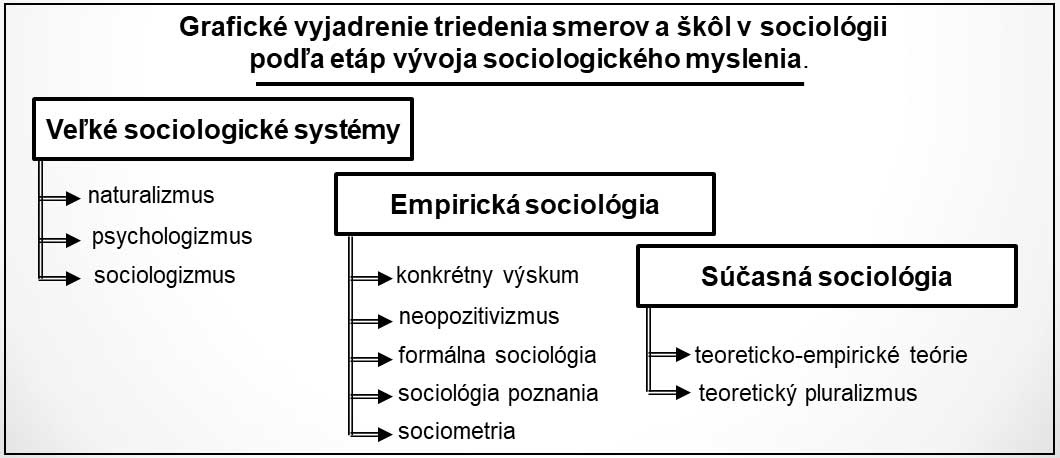 Grafické vyjadrenie triedenia smerov a škôl v sociológii podľa etáp vývoja sociologického myslenia.

Veľké sociologické systémy

naturalizmus
psychologizmus
sociologizmus

Empirická sociológia

konkrétny výskum
neopozitivizmus
formálna sociológia
sociológia poznania
sociometria

Súčasná sociológia

teoreticko-empirické teórie
teoretický pluralizmus